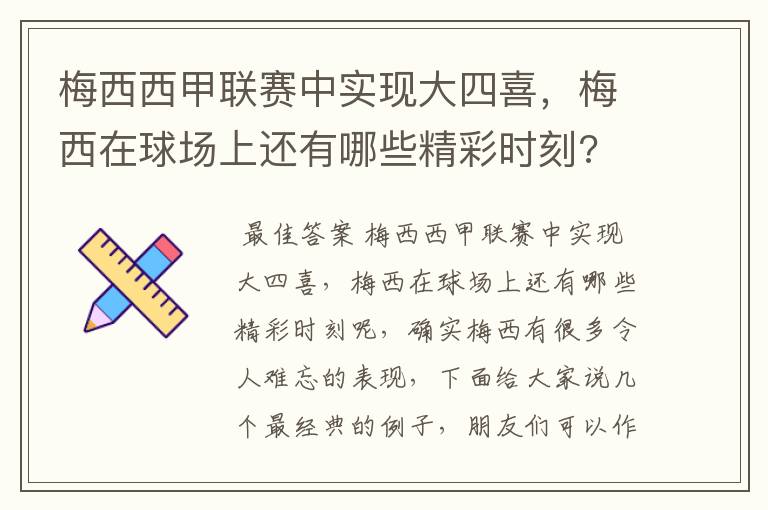 梅西西甲联赛中实现大四喜，梅西在球场上还有哪些精彩时刻?

最佳答案 梅西西甲联赛中实现大四喜，梅西在球场上还有哪些精彩时刻呢，确实梅西有很多令人难忘的表现，下面给大家说几个最经典的例子，朋友们可以作